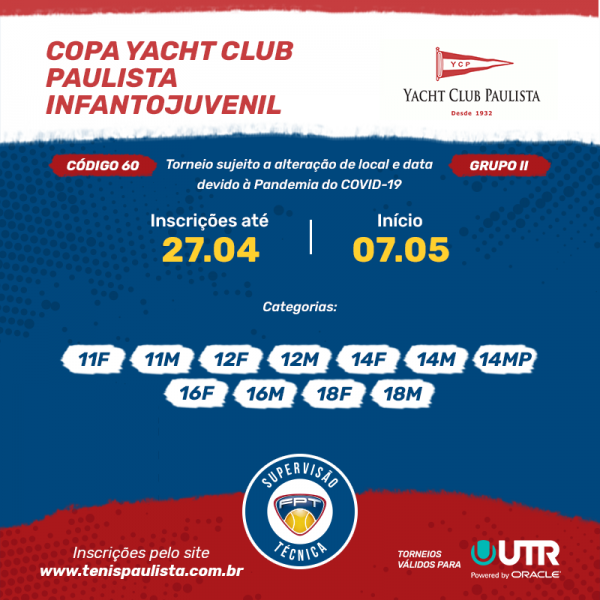 COPA YACHT CLUB PAULISTA INFANTOJUVENIL

YCP
YACHT CLUB PAULISTA
Desde 1932

CÓDIGO 60

Torneio sujeito a alteração de local e data devido à Pandemia do COVID-19

GRUPO II

Inscrições até
27.04

Início
07.05

Categorias:

11F
11M
12F
12M
14F
14M
14MP
16F
16M
18F
18M

SUPERVISÃO
FPT
TÉCNICA

Inscrições pelo site
www.tenispaulista.com.br

TORNEIOS VÁLIDOS PARA
UTR
Powered by ORACLE